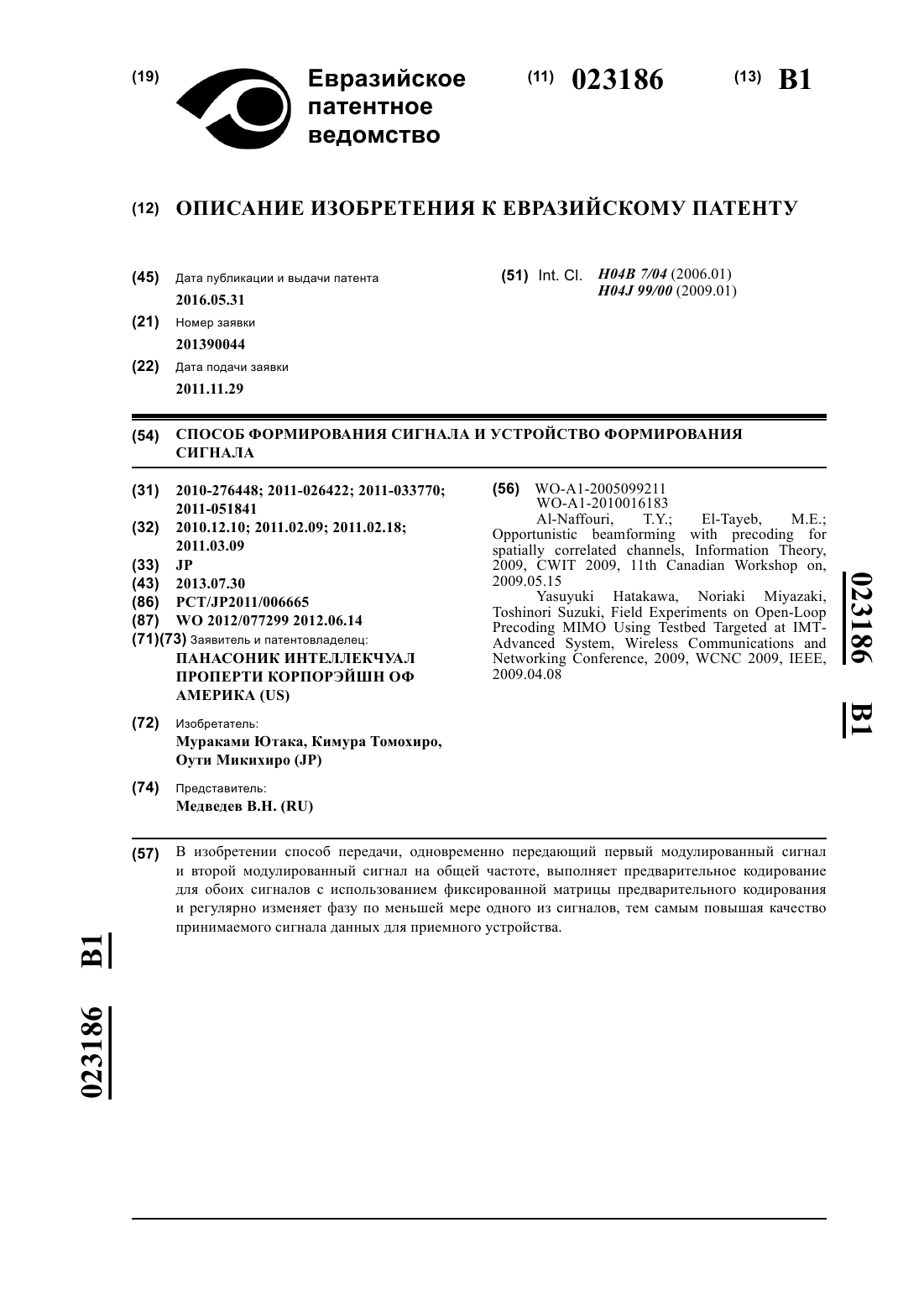 (19) Евразийское патентное ведомство

(11) 023186

(13) B1

(12) ОПИСАНИЕ ИЗОБРЕТЕНИЯ К ЕВРАЗИЙСКОМУ ПАТЕНТУ

(45) Дата публикации и выдачи патента
2016.05.31

(21) Номер заявки
201390044

(22) Дата подачи заявки
2011.11.29

(51) Int. Cl. H04B 7/04 (2006.01)
H04J 99/00 (2009.01)

(54) СПОСОБ ФОРМИРОВАНИЯ СИГНАЛА И УСТРОЙСТВО ФОРМИРОВАНИЯ СИГНАЛА

(31) 2010-276448; 2011-026422; 2011-033770; 2011-051841

(32) 2010.12.10; 2011.02.09; 2011.02.18; 2011.03.09

(33) JP

(43) 2013.07.30

(86) PCT/JP2011/006665

(87) WO 2012/077299 2012.06.14

(71)(73) Заявитель и патентовладелец:
ПАНАСОНИК ИНТЕЛЛЕКЧУАЛ ПРОПЕРТИ КОРПОРЭЙШН ОФ АМЕРИКА (US)

(72) Изобретатель:
Мураками Ютака, Кимура Томохиро, Оути Микихиро (JP)

(74) Представитель:
Медведев В.Н. (RU)

(56) WO-A1-2005099211
WO-A1-2010016183
Al-Naffouri, T.Y.; El-Tayeb, M.E.; Opportunistic beamforming with precoding for spatially correlated channels, Information Theory, 2009, CWIT 2009, 11th Canadian Workshop on, 2009.05.15
Yasuyuki Hatakawa, Noriaki Miyazaki, Toshinori Suzuki, Field Experiments on Open-Loop Precoding MIMO Using Testbed Targeted at IMT-Advanced System, Wireless Communications and Networking Conference, 2009, WCNC 2009, IEEE, 2009.04.08

023186 B1

(57) В изобретении способ передачи, одновременно передающий первый модулированный сигнал и второй модулированный сигнал на общей частоте, выполняет предварительное кодирование для обоих сигналов с использованием фиксированной матрицы предварительного кодирования и регулярно изменяет фазу по меньшей мере одного из сигналов, тем самым повышая качество принимаемого сигнала данных для приемного устройства.

023186 B1